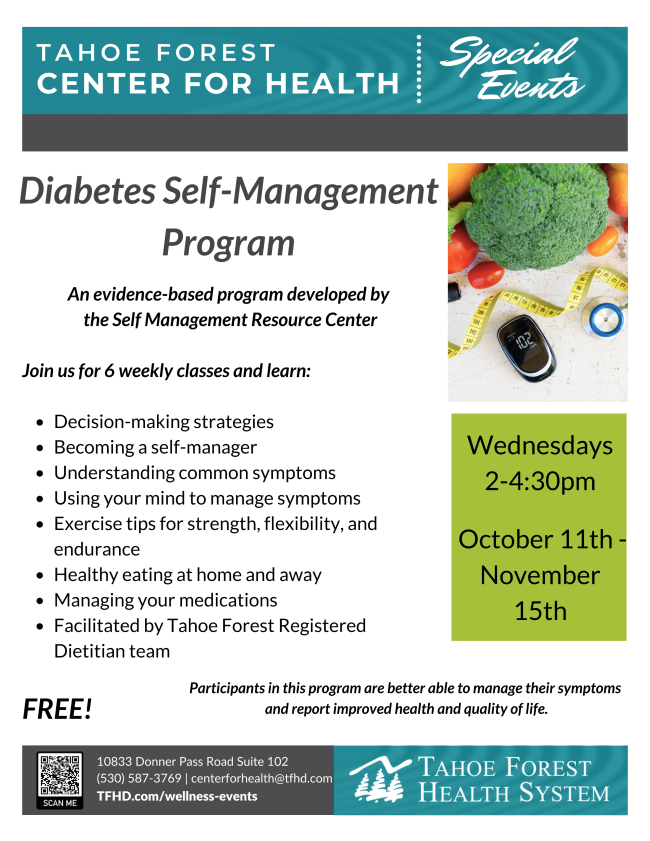 TAHOE FOREST
CENTER FOR HEALTH

Special Events

Diabetes Self-Management Program

An evidence-based program developed by the Self Management Resource Center

Join us for 6 weekly classes and learn:

• Decision-making strategies
• Becoming a self-manager
• Understanding common symptoms
• Using your mind to manage symptoms
• Exercise tips for strength, flexibility, and endurance
• Healthy eating at home and away
• Managing your medications
• Facilitated by Tahoe Forest Registered Dietitian team

Wednesdays
2-4:30pm

October 11th - November 15th

FREE!

Participants in this program are better able to manage their symptoms and report improved health and quality of life.

SCAN ME

10833 Donner Pass Road Suite 102
(530) 587-3769 | centerforhealth@tfhd.com
TFHD.com/wellness-events

TAHOE FOREST
HEALTH SYSTEM